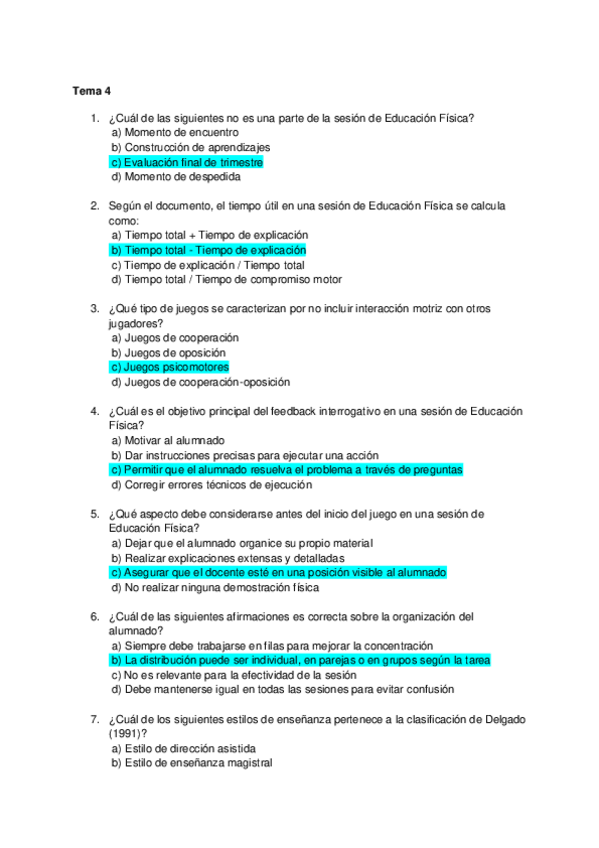 Tema 4

1. ¿Cuál de las siguientes no es una parte de la sesión de Educación Física?
a) Momento de encuentro
b) Construcción de aprendizajes
c) Evaluación final de trimestre
d) Momento de despedida

2. Según el documento, el tiempo útil en una sesión de Educación Física se calcula como:
a) Tiempo total + Tiempo de explicación
b) Tiempo total - Tiempo de explicación
c) Tiempo de explicación / Tiempo total
d) Tiempo total / Tiempo de compromiso motor

3. ¿Qué tipo de juegos se caracterizan por no incluir interacción motriz con otros jugadores?
a) Juegos de cooperación
b) Juegos de oposición
c) Juegos psicomotores
d) Juegos de cooperación-oposición

4. ¿Cuál es el objetivo principal del feedback interrogativo en una sesión de Educación Física?
a) Motivar al alumnado
b) Dar instrucciones precisas para ejecutar una acción
c) Permitir que el alumnado resuelva el problema a través de preguntas
d) Corregir errores técnicos de ejecución

5. ¿Qué aspecto debe considerarse antes del inicio del juego en una sesión de Educación Física?
a) Dejar que el alumnado organice su propio material
b) Realizar explicaciones extensas y detalladas
c) Asegurar que el docente esté en una posición visible al alumnado
d) No realizar ninguna demostración física

6. ¿Cuál de las siguientes afirmaciones es correcta sobre la organización del alumnado?
a) Siempre debe trabajarse en filas para mejorar la concentración
b) La distribución puede ser individual, en parejas o en grupos según la tarea
c) No es relevante para la efectividad de la sesión
d) Debe mantenerse igual en todas las sesiones para evitar confusión

7. ¿Cuál de los siguientes estilos de enseñanza pertenece a la clasificación de Delgado (1991)?
a) Estilo de dirección asistida
b) Estilo de enseñanza magistral